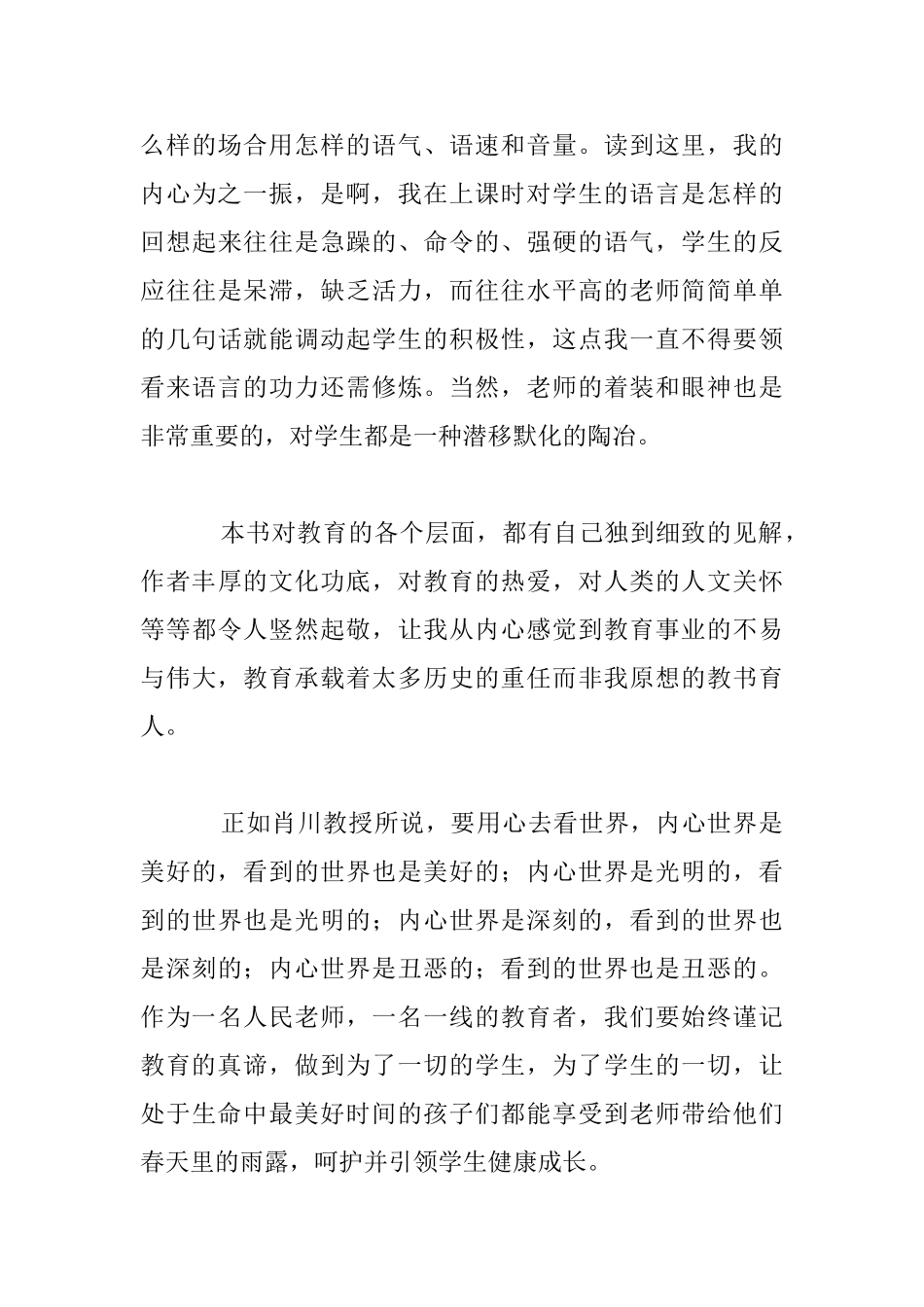 么样的场合用怎样的语气、语速和音量。读到这里，我的内心为之一振，是啊，我在上课时对学生的语言是怎样的回想起来往往是急躁的、命令的、强硬的语气，学生的反应往往是呆滞，缺乏活力，而往往水平高的老师简简单单的几句话就能调动起学生的积极性，这点我一直不得要领看来语言的功力还需修炼。当然，老师的着装和眼神也是非常重要的，对学生都是一种潜移默化的陶冶。

本书对教育的各个层面，都有自己独到细致的见解，作者丰厚的文化功底，对教育的热爱，对人类的人文关怀等等都令人竖然起敬，让我从内心感觉到教育事业的不易与伟大，教育承载着太多历史的重任而非我原想的教书育人。

正如肖川教授所说，要用心去看世界，内心世界是美好的，看到的世界也是美好的；内心世界是光明的，看到的世界也是光明的；内心世界是深刻的，看到的世界也是深刻的；内心世界是丑恶的；看到的世界也是丑恶的。作为一名人民老师，一名一线的教育者，我们要始终谨记教育的真谛，做到为了一切的学生，为了学生的一切，让处于生命中最美好时间的孩子们都能享受到老师带给他们春天里的雨露，呵护并引领学生健康成长。